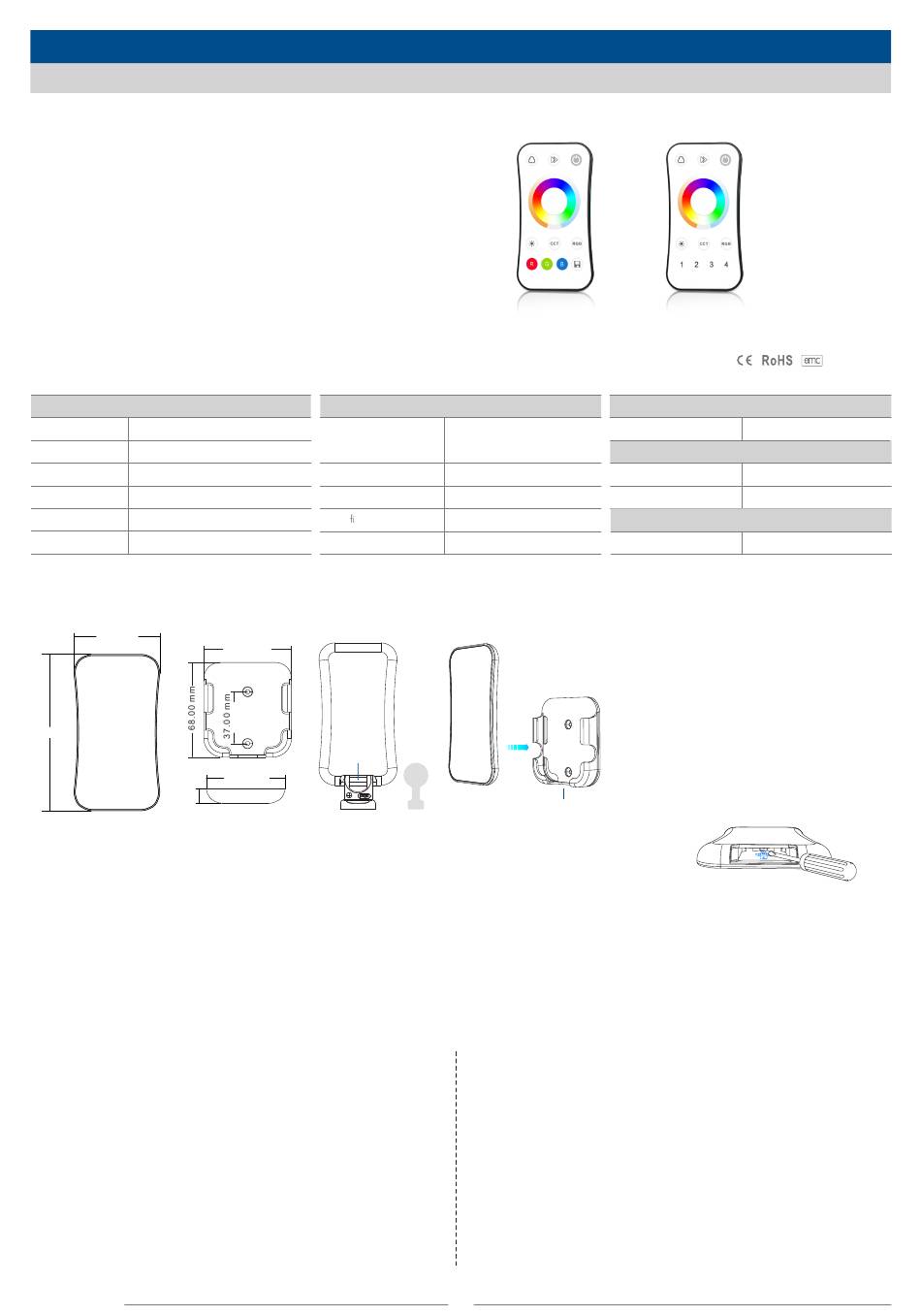 CCT RGB
R G B
CCT RGB
1 2 3 4

CE RoHS emc

fi

68.00 mm
37.00 mm